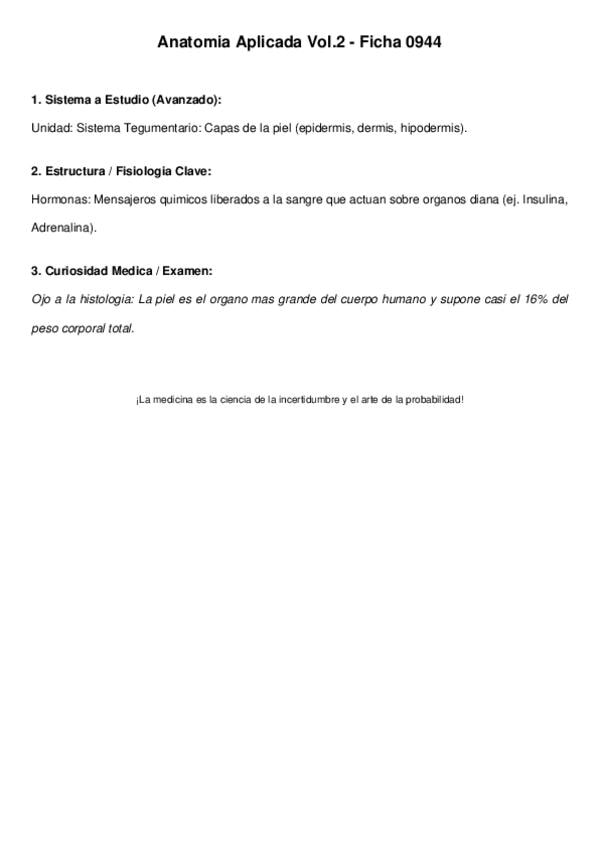 Anatomia Aplicada Vol.2 - Ficha 0944

1. Sistema a Estudio (Avanzado):

Unidad: Sistema Tegumentario: Capas de la piel (epidermis, dermis, hipodermis).

2. Estructura / Fisiologia Clave:

Hormonas: Mensajeros quimicos liberados a la sangre que actuan sobre organos diana (ej. Insulina, Adrenalina).

3. Curiosidad Medica / Examen:

Ojo a la histologia: La piel es el organo mas grande del cuerpo humano y supone casi el 16% del peso corporal total.

¡La medicina es la ciencia de la incertidumbre y el arte de la probabilidad!